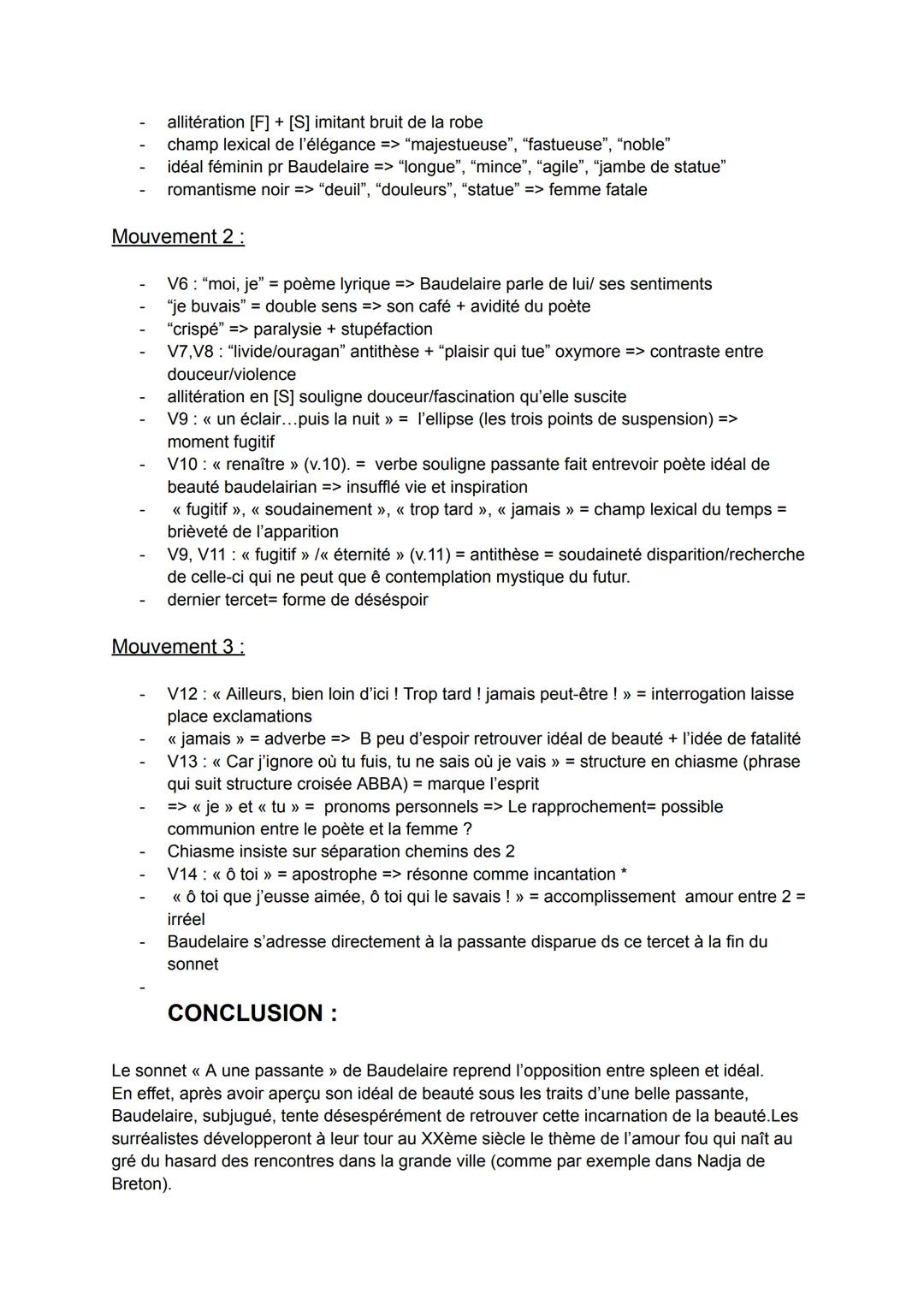 - allitération [F] + [S] imitant bruit de la robe
- champ lexical de l'élégance => "majestueuse", "fastueuse", "noble"
- idéal féminin pr Baudelaire => "longue", "mince", "agile", "jambe de statue"
- romantisme noir => "deuil", "douleurs", "statue" => femme fatale

Mouvement 2 :

- V6 : "moi, je" = poème lyrique => Baudelaire parle de lui/ ses sentiments
- "je buvais" = double sens => son café + avidité du poète
- "crispé" => paralysie + stupéfaction
- V7,V8 : "livide/ouragan" antithèse + "plaisir qui tue" oxymore => contraste entre douceur/violence
- allitération en [S] souligne douceur/fascination qu'elle suscite
- V9 : « un éclair…puis la nuit » = l'ellipse (les trois points de suspension) => moment fugitif
- V10 : « renaître » (v.10). = verbe souligne passante fait entrevoir poète idéal de beauté baudelairian => insufflé vie et inspiration
- « fugitif », « soudainement », « trop tard », « jamais » = champ lexical du temps = brièveté de l'apparition
- V9, V11 : « fugitif » /« éternité » (v.11) = antithèse = soudaineté disparition/recherche de celle-ci qui ne peut que ê contemplation mystique du futur.
- dernier tercet= forme de déséspoir

Mouvement 3 :

- V12 : « Ailleurs, bien loin d'ici ! Trop tard ! jamais peut-être ! » = interrogation laisse place exclamations
- « jamais » = adverbe => B peu d'espoir retrouver idéal de beauté + l'idée de fatalité
- V13 : « Car j'ignore où tu fuis, tu ne sais où je vais » = structure en chiasme (phrase qui suit structure croisée ABBA) = marque l'esprit
- => « je » et « tu » = pronoms personnels => Le rapprochement= possible communion entre le poète et la femme ?
- Chiasme insiste sur séparation chemins des 2
- V14 : « ô toi » = apostrophe => résonne comme incantation *
- « ô toi que j'eusse aimée, ô toi qui le savais ! » = accomplissement amour entre 2 = irréel
- Baudelaire s'adresse directement à la passante disparue ds ce tercet à la fin du sonnet
-
CONCLUSION :

Le sonnet « A une passante » de Baudelaire reprend l'opposition entre spleen et idéal. En effet, après avoir aperçu son idéal de beauté sous les traits d'une belle passante, Baudelaire, subjugué, tente désespérément de retrouver cette incarnation de la beauté.Les surréalistes développeront à leur tour au XXème siècle le thème de l'amour fou qui naît au gré du hasard des rencontres dans la grande ville (comme par exemple dans Nadja de Breton).